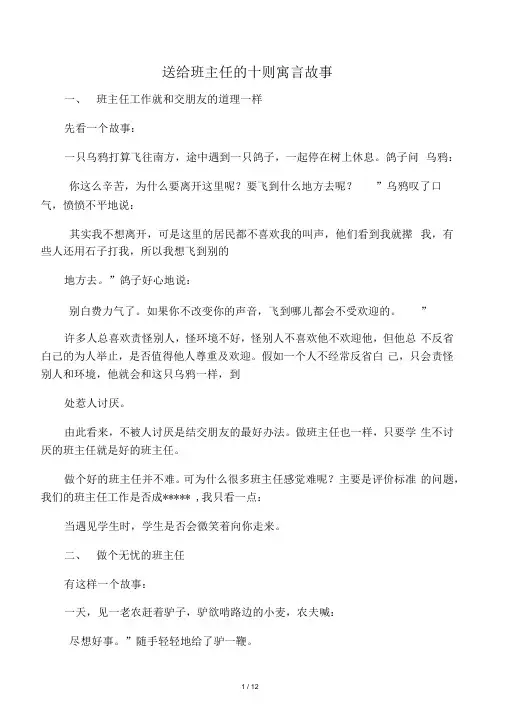 送给班主任的十则寓言故事

一、 班主任工作就和交朋友的道理一样

先看一个故事：

一只乌鸦打算飞往南方，途中遇到一只鸽子，一起停在树上休息。鸽子问 乌鸦：

你这么辛苦，为什么要离开这里呢？要飞到什么地方去呢？ ”乌鸦叹了口气，愤愤不平地说：

其实我不想离开，可是这里的居民都不喜欢我的叫声，他们看到我就撵 我，有些人还用石子打我，所以我想飞到别的

地方去。”鸽子好心地说：

别白费力气了。如果你不改变你的声音，飞到哪儿都会不受欢迎的。 ”

许多人总喜欢责怪别人，怪环境不好，怪别人不喜欢他不欢迎他，但他总 不反省自己的为人举止，是否值得他人尊重及欢迎。假如一个人不经常反省自 己，只会责怪别人和环境，他就会和这只乌鸦一样，到

处惹人讨厌。

由此看来，不被人讨厌是结交朋友的最好办法。做班主任也一样，只要学 生不讨厌的班主任就是好的班主任。

做个好的班主任并不难。可为什么很多班主任感觉难呢？主要是评价标准 的问题，我们的班主任工作是否成*****，我只看一点：

当遇见学生时，学生是否会微笑着向你走来。

二、 做个无忧的班主任

有这样一个故事：

一天，见一老农赶着驴子，驴欲啃路边的小麦，农夫喊：

尽想好事。”随手轻轻地给了驴一鞭。

1 / 12